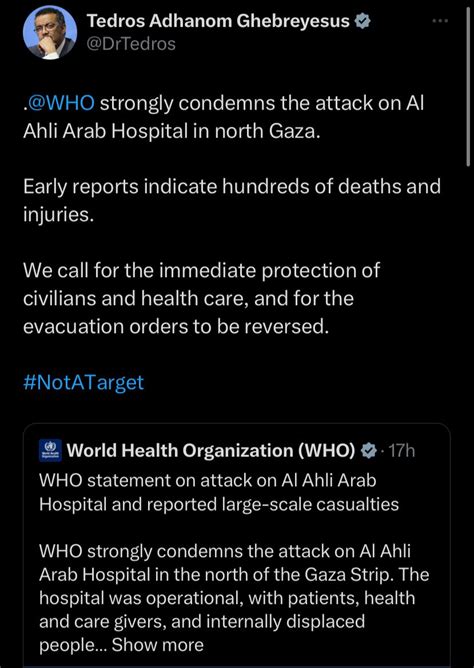 Tedros Adhanom Ghebreyesus
@DrTedros

.@WHO strongly condemns the attack on Al Ahli Arab Hospital in north Gaza.

Early reports indicate hundreds of deaths and injuries.

We call for the immediate protection of civilians and health care, and for the evacuation orders to be reversed.

#NotATarget

World Health Organization (WHO) · 17h
WHO statement on attack on Al Ahli Arab Hospital and reported large-scale casualties

WHO strongly condemns the attack on Al Ahli Arab Hospital in the north of the Gaza Strip. The hospital was operational, with patients, health and care givers, and internally displaced people... Show more